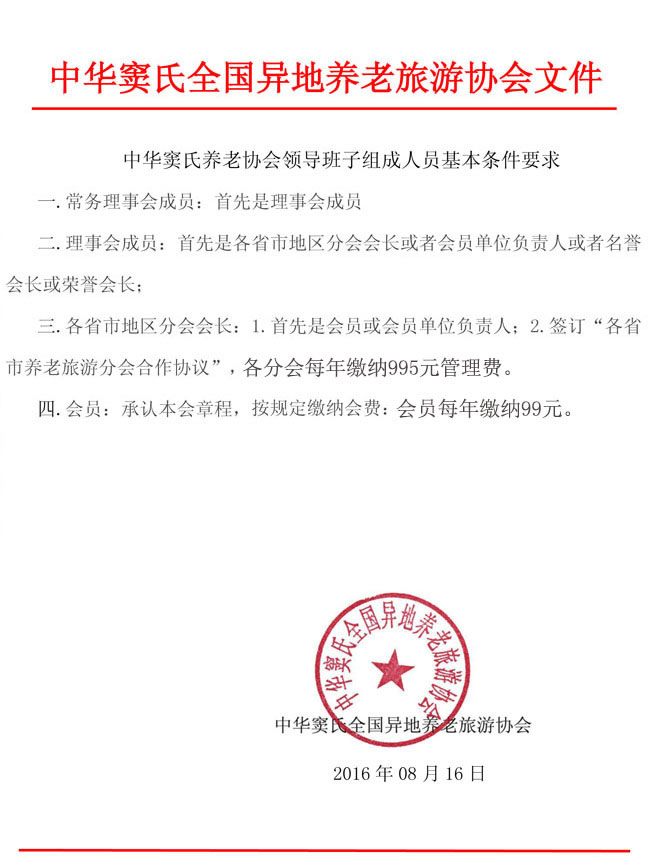 中华窦氏全国异地养老旅游协会文件

中华窦氏养老协会领导班子组成人员基本条件要求

一. 常务理事会成员：首先是理事会成员

二. 理事会成员：首先是各省市地区分会会长或者会员单位负责人或者名誉会长或荣誉会长；

三. 各省市地区分会会长：1. 首先是会员或会员单位负责人；2. 签订“各省市养老旅游分会合作协议”，各分会每年缴纳995元管理费。

四. 会员：承认本会章程，按规定缴纳会费：会员每年缴纳99元。

中华窦氏全国异地养老旅游协会

中华窦氏全国异地养老旅游协会

2016 年 08 月 16 日